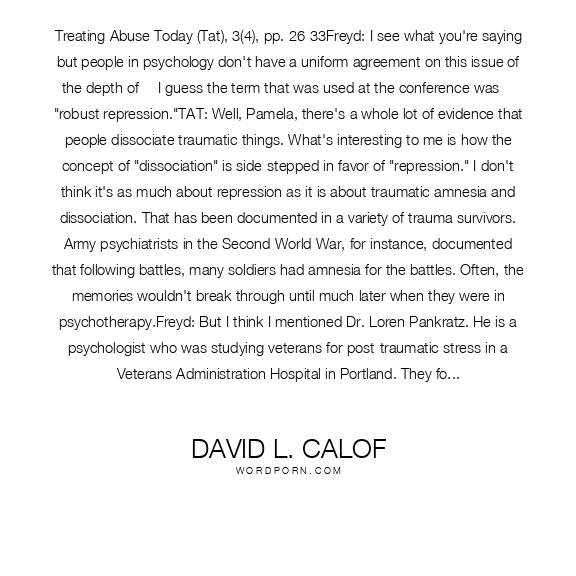 Treating Abuse Today (Tat), 3(4), pp. 26 33Freyd: I see what you're saying but people in psychology don't have a uniform agreement on this issue of the depth of     I guess the term that was used at the conference was "robust repression."TAT: Well, Pamela, there's a whole lot of evidence that people dissociate traumatic things. What's interesting to me is how the concept of "dissociation" is side stepped in favor of "repression." I don't think it's as much about repression as it is about traumatic amnesia and dissociation. That has been documented in a variety of trauma survivors. Army psychiatrists in the Second World War, for instance, documented that following battles, many soldiers had amnesia for the battles. Often, the memories wouldn't break through until much later when they were in psychotherapy.Freyd: But I think I mentioned Dr. Loren Pankratz. He is a psychologist who was studying veterans for post traumatic stress in a Veterans Administration Hospital in Portland. They fo...

DAVID L. CALOF
WORDPORN.COM